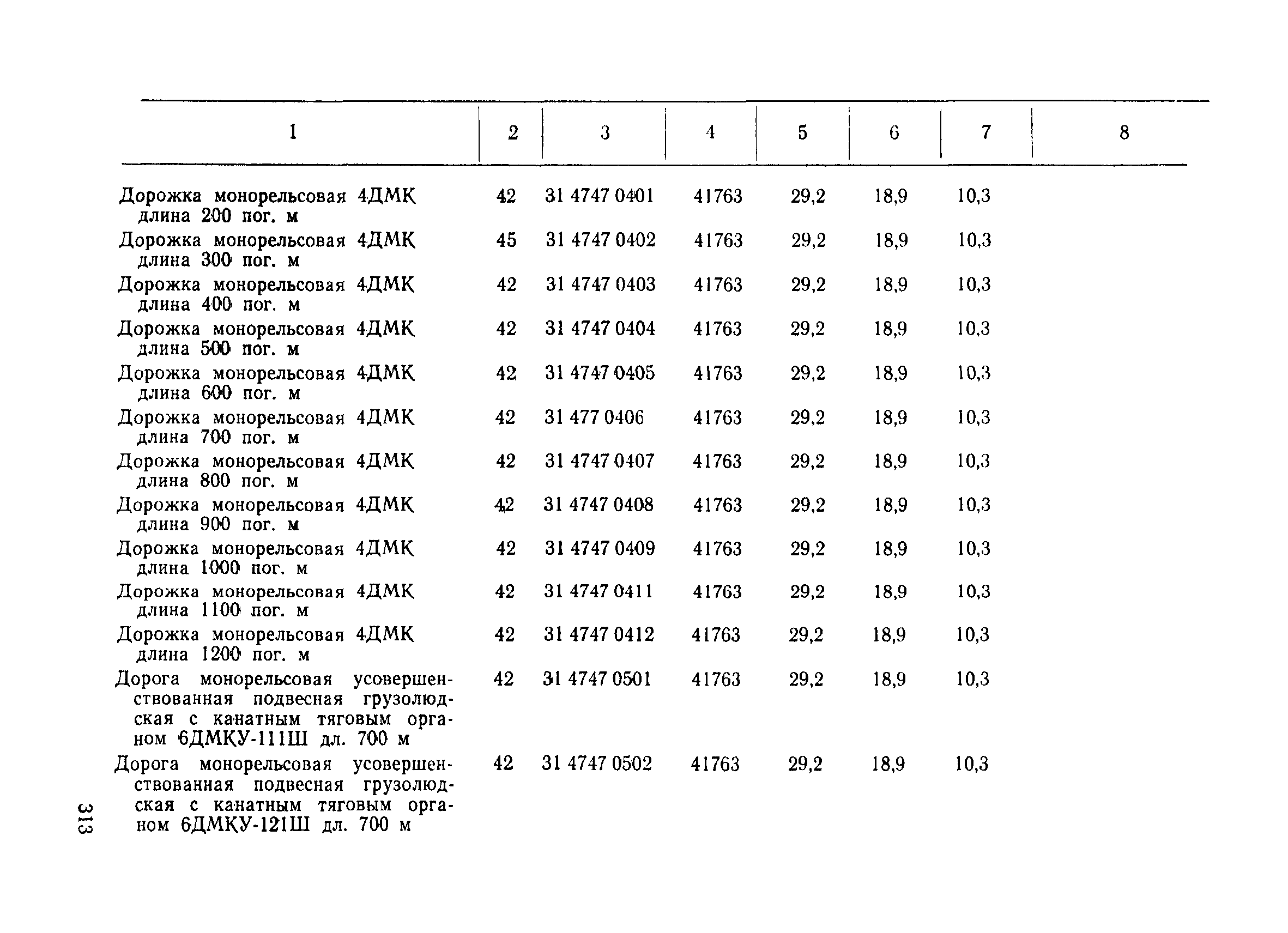 | 1 | 2 | 3 | 4 | 5 | 6 | 7 | 8 |
|---|---|---|---|---|---|---|---|
| Дорожка монорельсовая 4ДМК длина 200 пог. м | 42 | 31 4747 0401 | 41763 | 29,2 | 18,9 | 10,3 | |
| Дорожка монорельсовая 4ДМК длина 300 пог. м | 45 | 31 4747 0402 | 41763 | 29,2 | 18,9 | 10,3 | |
| Дорожка монорельсовая 4ДМК длина 400 пог. м | 42 | 31 4747 0403 | 41763 | 29,2 | 18,9 | 10,3 | |
| Дорожка монорельсовая 4ДМК длина 500 пог. м | 42 | 31 4747 0404 | 41763 | 29,2 | 18,9 | 10,3 | |
| Дорожка монорельсовая 4ДМК длина 600 пог. м | 42 | 31 4747 0405 | 41763 | 29,2 | 18,9 | 10,3 | |
| Дорожка монорельсовая 4ДМК длина 700 пог. м | 42 | 31 477 0406 | 41763 | 29,2 | 18,9 | 10,3 | |
| Дорожка монорельсовая 4ДМК длина 800 пог. м | 42 | 31 4747 0407 | 41763 | 29,2 | 18,9 | 10,3 | |
| Дорожка монорельсовая 4ДМК длина 900 пог. м | 42 | 31 4747 0408 | 41763 | 29,2 | 18,9 | 10,3 | |
| Дорожка монорельсовая 4ДМК длина 1000 пог. м | 42 | 31 4747 0409 | 41763 | 29,2 | 18,9 | 10,3 | |
| Дорожка монорельсовая 4ДМК длина 1100 пог. м | 42 | 31 4747 0411 | 41763 | 29,2 | 18,9 | 10,3 | |
| Дорожка монорельсовая 4ДМК длина 1200 пог. м | 42 | 31 4747 0412 | 41763 | 29,2 | 18,9 | 10,3 | |
| Дорога монорельсовая усовершенствованная подвесная грузолюдская с канатным тяговым органом 6ДМКУ-111Ш дл. 700 м | 42 | 31 4747 0501 | 41763 | 29,2 | 18,9 | 10,3 | |
| Дорога монорельсовая усовершенствованная подвесная грузолюдская с канатным тяговым органом 6ДМКУ-121Ш дл. 700 м | 42 | 31 4747 0502 | 41763 | 29,2 | 18,9 | 10,3 | |

313